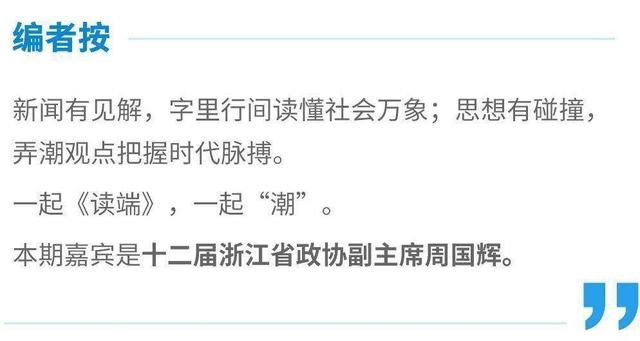 编者按

新闻有见解，字里行间读懂社会万象；思想有碰撞，弄潮观点把握时代脉搏。

一起《读端》，一起“潮”。

本期嘉宾是十二届浙江省政协副主席周国辉。